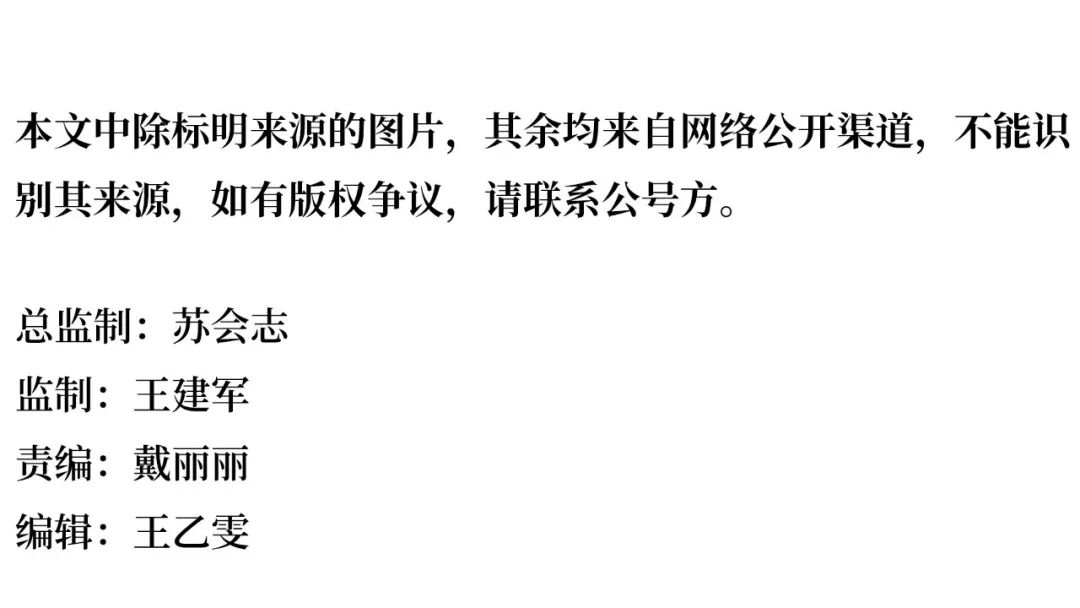 本文中除标明来源的图片，其余均来自网络公开渠道，不能识别其来源，如有版权争议，请联系公号方。

总监制：苏会志
监制：王建军
责编：戴丽丽
编辑：王乙雯